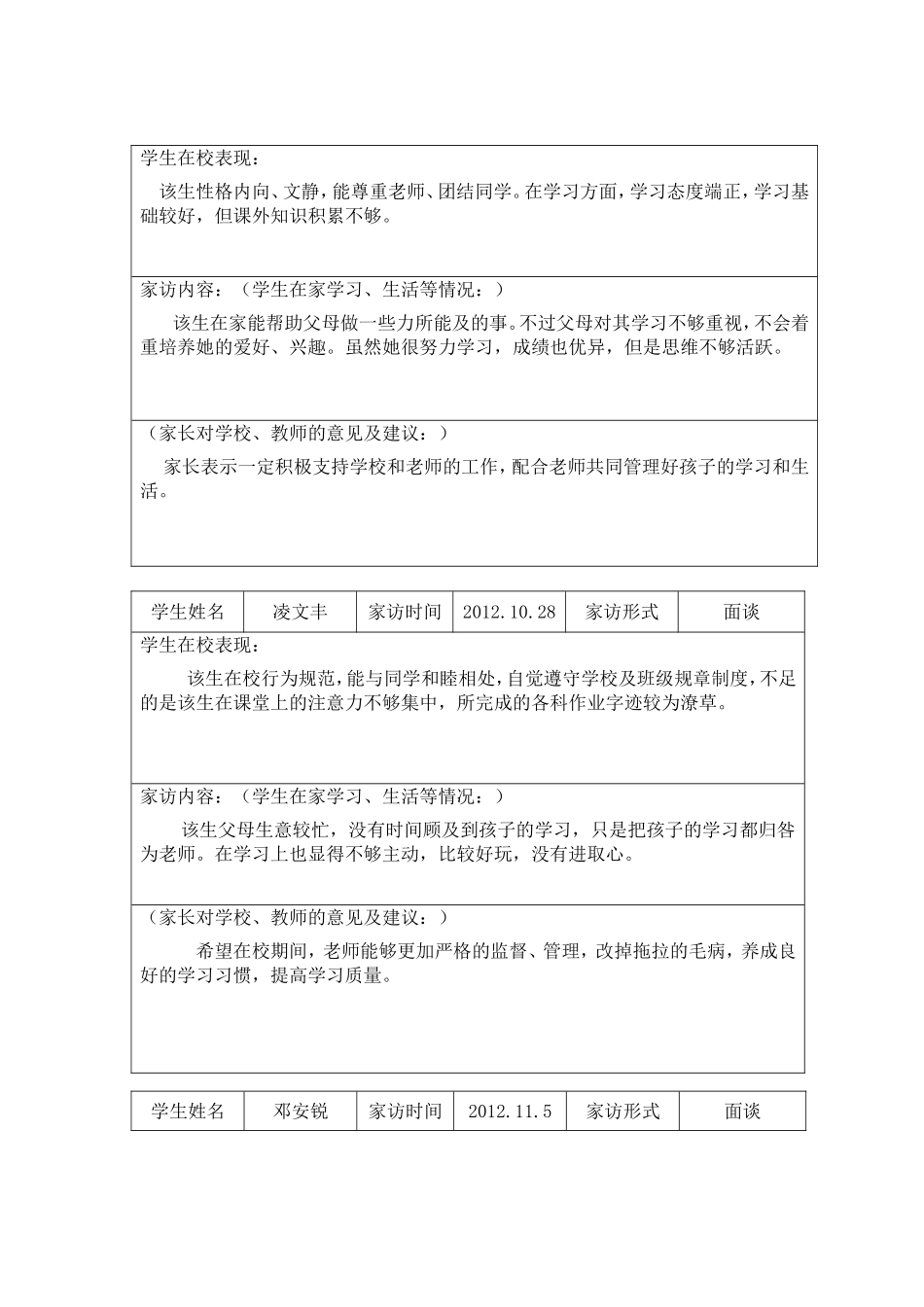 学生在校表现：

该生性格内向、文静，能尊重老师、团结同学。在学习方面，学习态度端正，学习基础较好，但课外知识积累不够。

家访内容：（学生在家学习、生活等情况：）

该生在家能帮助父母做一些力所能及的事。不过父母对其学习不够重视，不会着重培养她的爱好、兴趣。虽然她很努力学习，成绩也优异，但是思维不够活跃。

（家长对学校、教师的意见及建议：）

家长表示一定积极支持学校和老师的工作，配合老师共同管理好孩子的学习和生活。

| 学生姓名 | 凌文丰 | 家访时间 | 2012.10.28 | 家访形式 | 面谈 |
|---|---|---|---|---|---|

学生在校表现：

该生在校行为规范，能与同学和睦相处，自觉遵守学校及班级规章制度，不足的是该生在课堂上的注意力不够集中，所完成的各科作业字迹较为潦草。

家访内容：（学生在家学习、生活等情况：）

该生父母生意较忙，没有时间顾及到孩子的学习，只是把孩子的学习都归咎为老师。在学习上也显得不够主动，比较好玩，没有进取心。

（家长对学校、教师的意见及建议：）

希望在校期间，老师能够更加严格的监督、管理，改掉拖拉的毛病，养成良好的学习习惯，提高学习质量。

| 学生姓名 | 邓安锐 | 家访时间 | 2012.11.5 | 家访形式 | 面谈 |
|---|---|---|---|---|---|